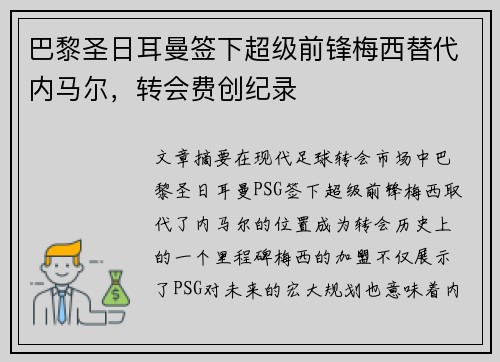 巴黎圣日耳曼签下超级前锋梅西替代内马尔，转会费创纪录

文章摘要在现代足球转会市场中巴黎圣日耳曼PSG签下超级前锋梅西取代了内马尔的位置成为转会历史上的一个里程碑梅西的加盟不仅展示了PSG对未来的宏大规划也意味着内

$